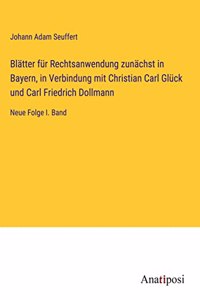 Johann Adam Seuffert

Blätter für Rechtsanwendung zunächst in Bayern, in Verbindung mit Christian Carl Glück und Carl Friedrich Dollmann

Neue Folge I. Band

Anatiposi